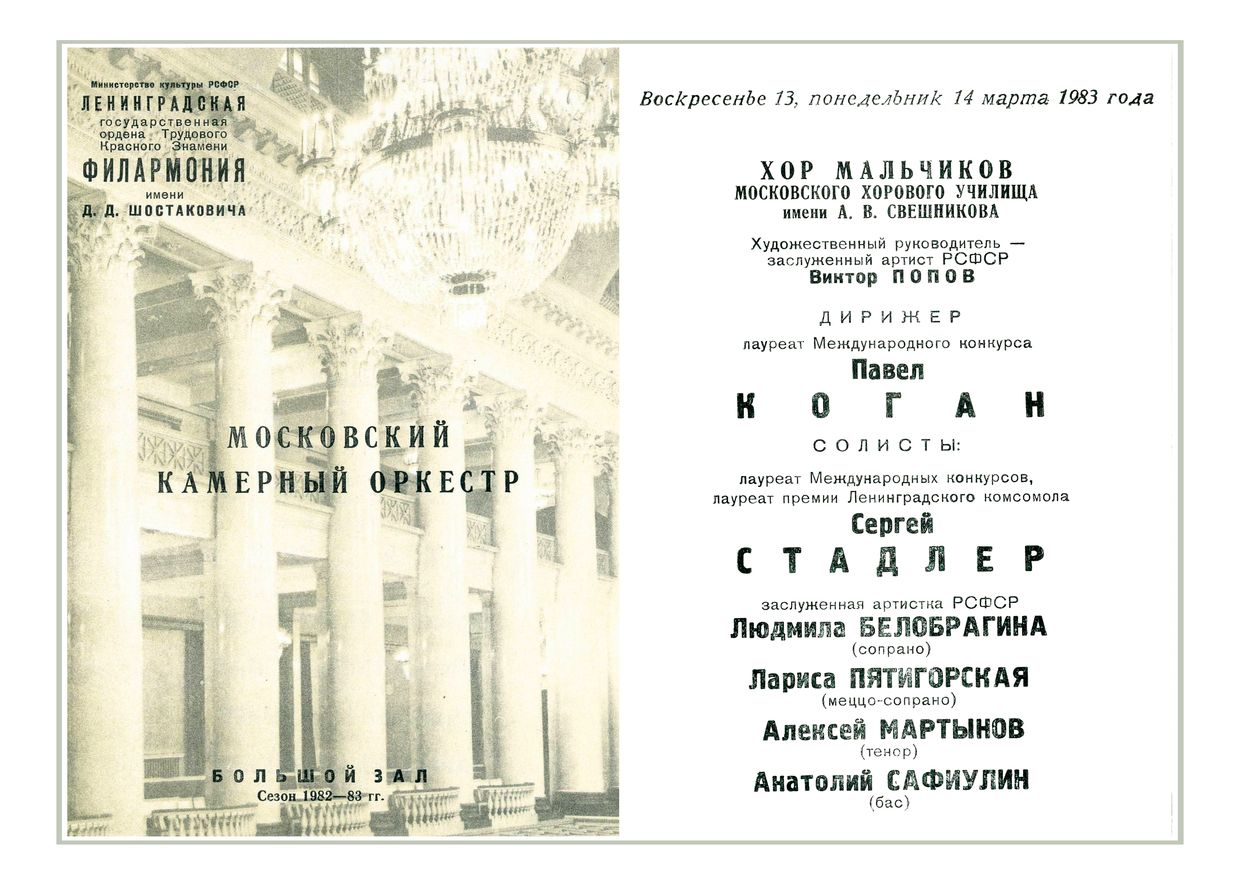 Министерство культуры РСФСР
ЛЕНИНГРАДСКАЯ
государственная
ордена Трудового
Красного Знамени
ФИЛАРМОНИЯ
имени
Д. Д. ШОСТАКОВИЧА

МОСКОВСКИЙ
КАМЕРНЫЙ ОРКЕСТР

БОЛЬШОЙ ЗАЛ
Сезон 1982—83 гг.

Воскресенье 13, понедельник 14 марта 1983 года

ХОР МАЛЬЧИКОВ
МОСКОВСКОГО ХОРОВОГО УЧИЛИЩА
имени А. В. СВЕШНИКОВА

Художественный руководитель —
заслуженный артист РСФСР
Виктор ПОПОВ

ДИРИЖЕР
лауреат Международного конкурса
Павел
КОГАН

СОЛИСТЫ:
лауреат Международных конкурсов,
лауреат премии Ленинградского комсомола
Сергей
СТАДЛЕР

заслуженная артистка РСФСР
Людмила БЕЛОБРАГИНА
(сопрано)

Лариса ПЯТИГОРСКАЯ
(меццо-сопрано)

Алексей МАРТЫНОВ
(тенор)

Анатолий САФИУЛИН
(бас)